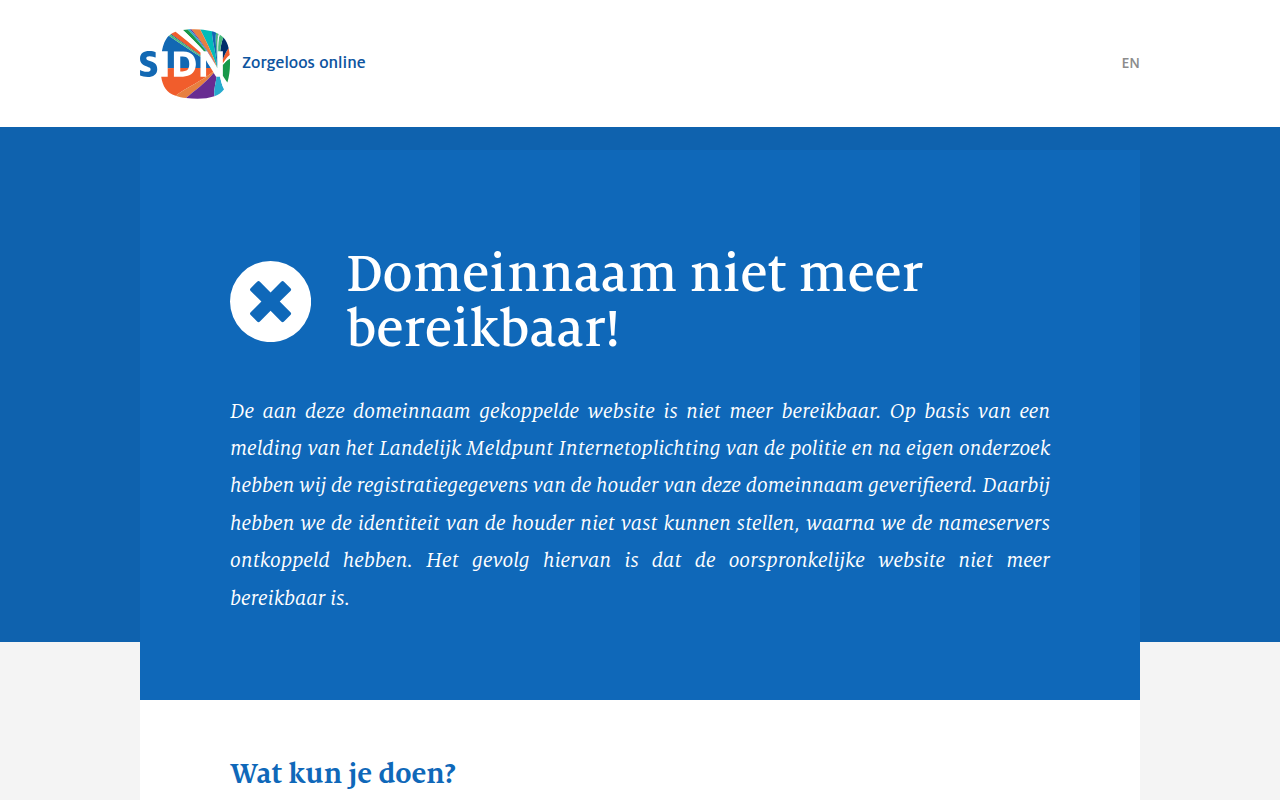 SIDN Zorgeloos online

EN

Domeinnaam niet meer bereikbaar!

De aan deze domeinnaam gekoppelde website is niet meer bereikbaar. Op basis van een melding van het Landelijk Meldpunt Internetoplichting van de politie en na eigen onderzoek hebben wij de registratiegegevens van de houder van deze domeinnaam geverifieerd. Daarbij hebben we de identiteit van de houder niet vast kunnen stellen, waarna we de nameservers ontkoppeld hebben. Het gevolg hiervan is dat de oorspronkelijke website niet meer bereikbaar is.

Wat kun je doen?